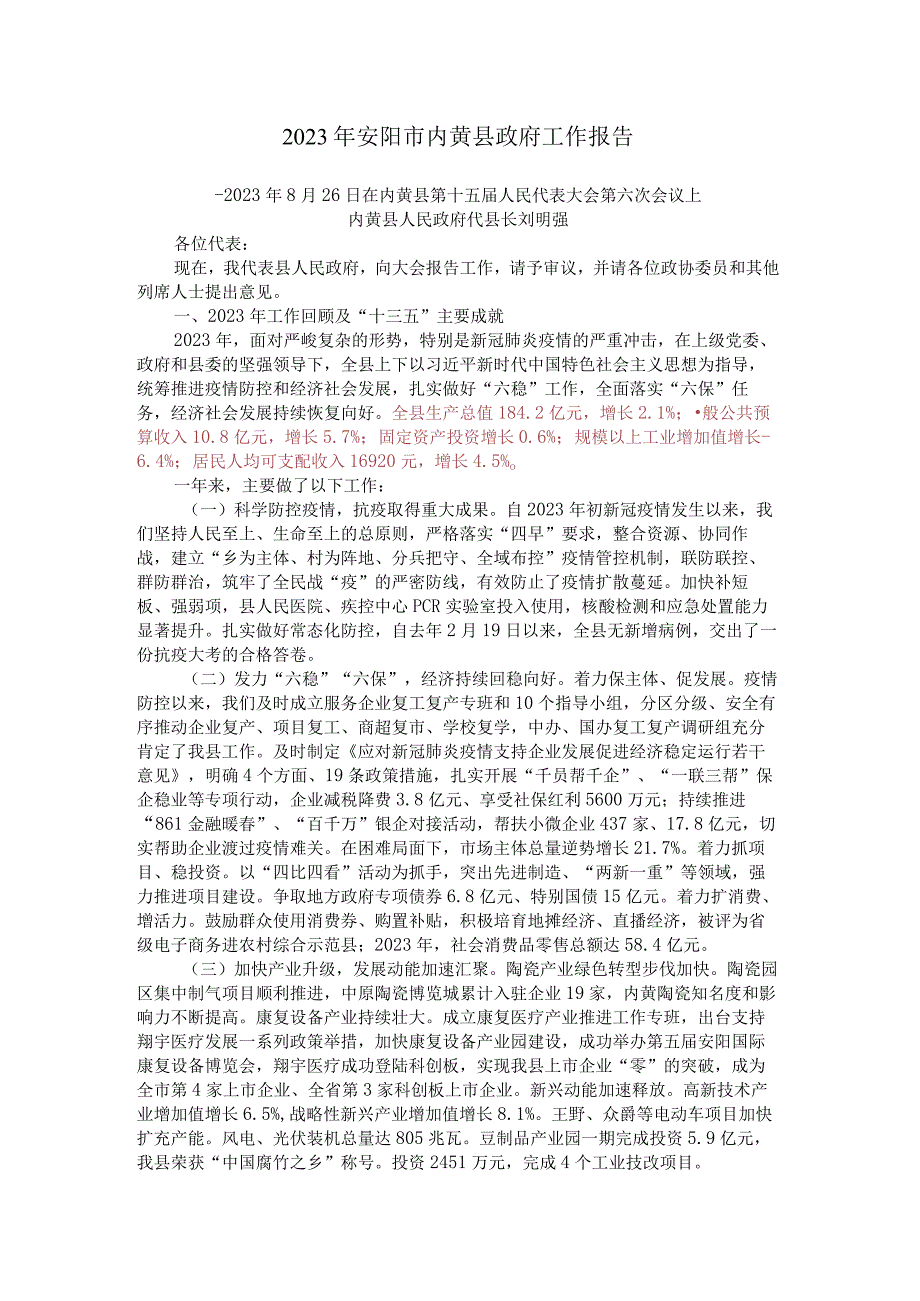 2023年安阳市内黄县政府工作报告

-2023年8月26日在内黄县第十五届人民代表大会第六次会议上
内黄县人民政府代县长刘明强

各位代表：

现在，我代表县人民政府，向大会报告工作，请予审议，并请各位政协委员和其他列席人士提出意见。

一、2023年工作回顾及“十三五”主要成就

2023年，面对严峻复杂的形势，特别是新冠肺炎疫情的严重冲击，在上级党委、政府和县委的坚强领导下，全县上下以习近平新时代中国特色社会主义思想为指导，统筹推进疫情防控和经济社会发展，扎实做好“六稳”工作，全面落实“六保”任务，经济社会发展持续恢复向好。全县生产总值184.2亿元，增长2.1%；•般公共预算收入10.8亿元，增长5.7%；固定资产投资增长0.6%；规模以上工业增加值增长-6.4%；居民人均可支配收入16920元，增长4.5%。

一年来，主要做了以下工作：

（一）科学防控疫情，抗疫取得重大成果。自2023年初新冠疫情发生以来，我们坚持人民至上、生命至上的总原则，严格落实“四早”要求，整合资源、协同作战，建立“乡为主体、村为阵地、分兵把守、全域布控”疫情管控机制，联防联控、群防群治，筑牢了全民战“疫”的严密防线，有效防止了疫情扩散蔓延。加快补短板、强弱项，县人民医院、疾控中心PCR实验室投入使用，核酸检测和应急处置能力显著提升。扎实做好常态化防控，自去年2月19日以来，全县无新增病例，交出了一份抗疫大考的合格答卷。

（二）发力“六稳”“六保”，经济持续回稳向好。着力保主体、促发展。疫情防控以来，我们及时成立服务企业复工复产专班和10个指导小组，分区分级、安全有序推动企业复产、项目复工、商超复市、学校复学，中办、国办复工复产调研组充分肯定了我县工作。及时制定《应对新冠肺炎疫情支持企业发展促进经济稳定运行若干意见》，明确4个方面、19条政策措施，扎实开展“千员帮千企”、“一联三帮”保企稳业等专项行动，企业减税降费3.8亿元、享受社保红利5600万元；持续推进“861金融暖春”、“百千万”银企对接活动，帮扶小微企业437家、17.8亿元，切实帮助企业渡过疫情难关。在困难局面下，市场主体总量逆势增长21.7%。着力抓项目、稳投资。以“四比四看”活动为抓手，突出先进制造、“两新一重”等领域，强力推进项目建设。争取地方政府专项债券6.8亿元、特别国债15亿元。着力扩消费、增活力。鼓励群众使用消费券、购置补贴，积极培育地摊经济、直播经济，被评为省级电子商务进农村综合示范县；2023年，社会消费品零售总额达58.4亿元。

（三）加快产业升级，发展动能加速汇聚。陶瓷产业绿色转型步伐加快。陶瓷园区集中制气项目顺利推进，中原陶瓷博览城累计入驻企业19家，内黄陶瓷知名度和影响力不断提高。康复设备产业持续壮大。成立康复医疗产业推进工作专班，出台支持翔宇医疗发展一系列政策举措，加快康复设备产业园建设，成功举办第五届安阳国际康复设备博览会，翔宇医疗成功登陆科创板，实现我县上市企业“零”的突破，成为全市第4家上市企业、全省第3家科创板上市企业。新兴动能加速释放。高新技术产业增加值增长6.5%,战略性新兴产业增加值增长8.1%。王野、众爵等电动车项目加快扩充产能。风电、光伏装机总量达805兆瓦。豆制品产业园一期完成投资5.9亿元，我县荣获“中国腐竹之乡”称号。投资2451万元，完成4个工业技改项目。